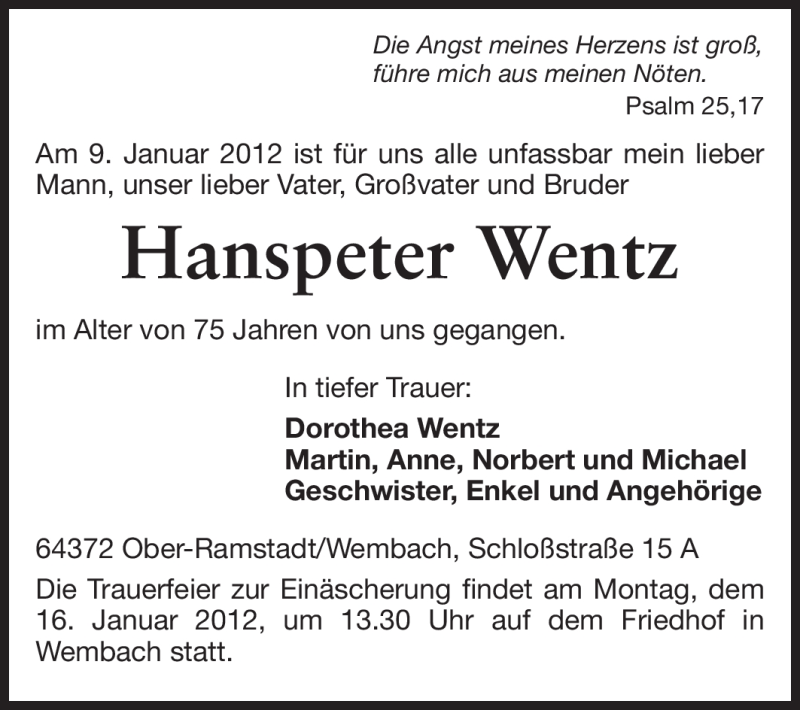 Die Angst meines Herzens ist groß,
führe mich aus meinen Nöten.
Psalm 25,17

Am 9. Januar 2012 ist für uns alle unfassbar mein lieber Mann, unser lieber Vater, Großvater und Bruder

Hanspeter Wentz

im Alter von 75 Jahren von uns gegangen.

In tiefer Trauer:

Dorothea Wentz
Martin, Anne, Norbert und Michael
Geschwister, Enkel und Angehörige

64372 Ober-Ramstadt/Wembach, Schloßstraße 15 A

Die Trauerfeier zur Einäscherung findet am Montag, dem 16. Januar 2012, um 13.30 Uhr auf dem Friedhof in Wembach statt.